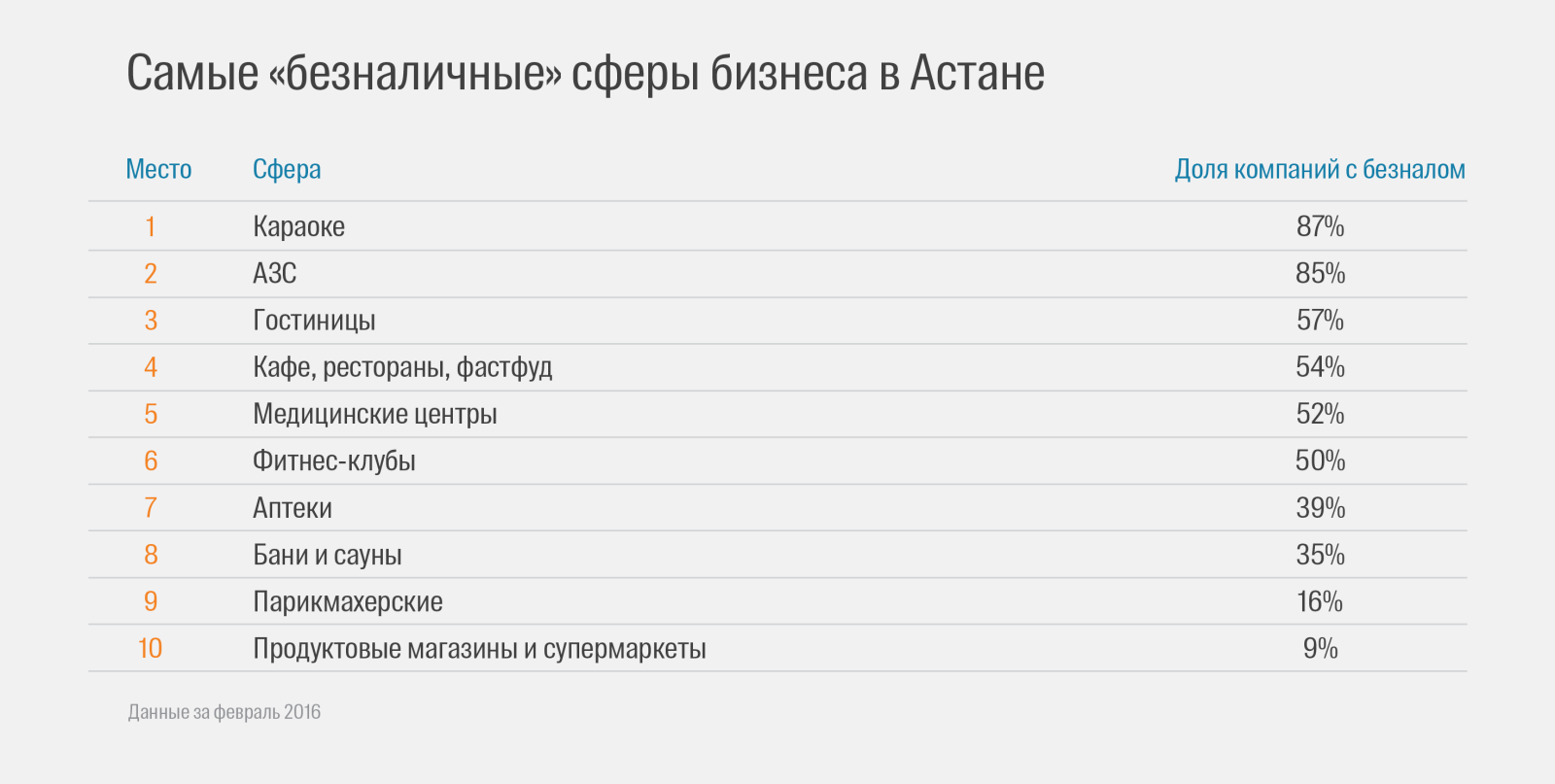 Самые «безналичные» сферы бизнеса в Астане

| Место | Сфера | Доля компаний с безналом |
|---|---|---|
| 1 | Караоке | 87% |
| 2 | АЗС | 85% |
| 3 | Гостиницы | 57% |
| 4 | Кафе, рестораны, фастфуд | 54% |
| 5 | Медицинские центры | 52% |
| 6 | Фитнес-клубы | 50% |
| 7 | Аптеки | 39% |
| 8 | Бани и сауны | 35% |
| 9 | Парикмахерские | 16% |
| 10 | Продуктовые магазины и супермаркеты | 9% |

Данные за февраль 2016